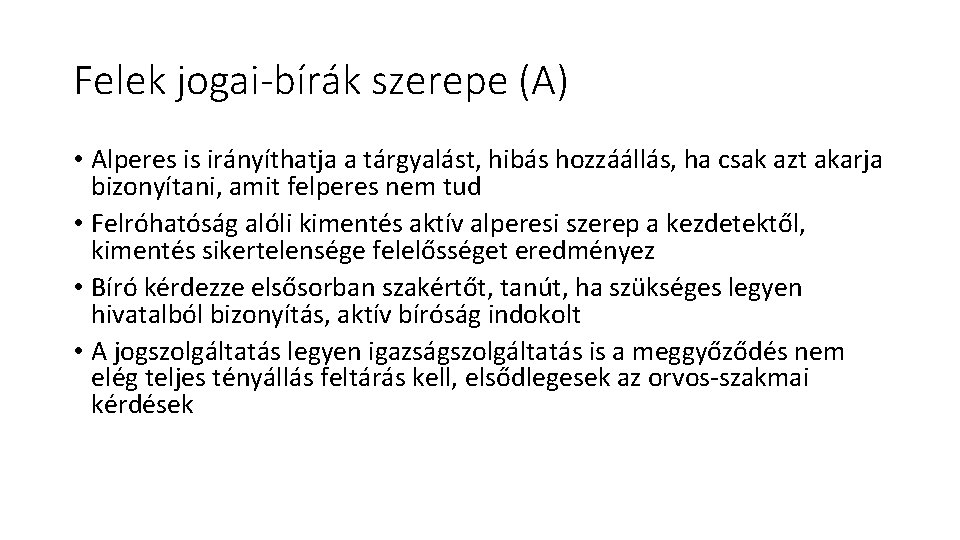 Felek jogai-bírák szerepe (A)

• Alperes is irányíthatja a tárgyalást, hibás hozzáállás, ha csak azt akarja bizonyítani, amit felperes nem tud
• Felróhatóság alóli kimentés aktív alperesi szerep a kezdetektől, kimentés sikertelensége felelősséget eredményez
• Bíró kérdezze elsősorban szakértőt, tanút, ha szükséges legyen hivatalból bizonyítás, aktív bíróság indokolt
• A jogszolgáltatás legyen igazságszolgáltatás is a meggyőződés nem elég teljes tényállás feltárás kell, elsődlegesek az orvos-szakmai kérdések